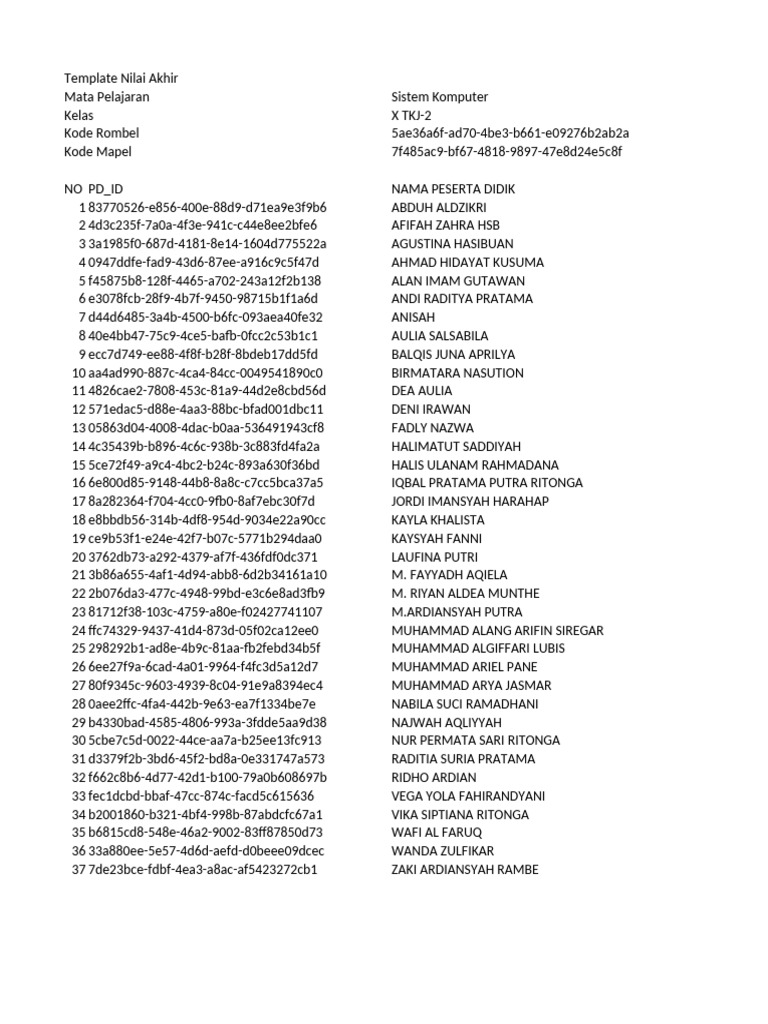 Template Nilai Akhir

| | |
|---|---|
| Mata Pelajaran | Sistem Komputer |
| Kelas | X TKJ-2 |
| Kode Rombel | 5ae36a6f-ad70-4be3-b661-e09276b2ab2a |
| Kode Mapel | 7f485ac9-bf67-4818-9897-47e8d24e5c8f |

| NO | PD_ID | NAMA PESERTA DIDIK |
|---|---|---|
| 1 | 83770526-e856-400e-88d9-d71ea9e3f9b6 | ABDUH ALDZIKRI |
| 2 | 4d3c235f-7a0a-4f3e-941c-c44e8ee2bfe6 | AFIFAH ZAHRA HSB |
| 3 | 3a1985f0-687d-4181-8e14-1604d775522a | AGUSTINA HASIBUAN |
| 4 | 0947ddfe-fad9-43d6-87ee-a916c9c5f47d | AHMAD HIDAYAT KUSUMA |
| 5 | f45875b8-128f-4465-a702-243a12f2b138 | ALAN IMAM GUTAWAN |
| 6 | e3078fcb-28f9-4b7f-9450-98715b1f1a6d | ANDI RADITYA PRATAMA |
| 7 | d44d6485-3a4b-4500-b6fc-093aea40fe32 | ANISAH |
| 8 | 40e4bb47-75c9-4ce5-bafb-0fcc2c53b1c1 | AULIA SALSABILA |
| 9 | ecc7d749-ee88-4f8f-b28f-8bdeb17dd5fd | BALQIS JUNA APRILYA |
| 10 | aa4ad990-887c-4ca4-84cc-0049541890c0 | BIRMATARA NASUTION |
| 11 | 4826cae2-7808-453c-81a9-44d2e8cbd56d | DEA AULIA |
| 12 | 571edac5-d88e-4aa3-88bc-bfad001dbc11 | DENI IRAWAN |
| 13 | 05863d04-4008-4dac-b0aa-536491943cf8 | FADLY NAZWA |
| 14 | 4c35439b-b896-4c6c-938b-3c883fd4fa2a | HALIMATUT SADDIYAH |
| 15 | 5ce72f49-a9c4-4bc2-b24c-893a630f36bd | HALIS ULANAM RAHMADANA |
| 16 | 6e800d85-9148-44b8-8a8c-c7cc5bca37a5 | IQBAL PRATAMA PUTRA RITONGA |
| 17 | 8a282364-f704-4cc0-9fb0-8af7ebc30f7d | JORDI IMANSYAH HARAHAP |
| 18 | e8bbdb56-314b-4df8-954d-9034e22a90cc | KAYLA KHALISTA |
| 19 | ce9b53f1-e24e-42f7-b07c-5771b294daa0 | KAYSYAH FANNI |
| 20 | 3762db73-a292-4379-af7f-436fdf0dc371 | LAUFINA PUTRI |
| 21 | 3b86a655-4af1-4d94-abb8-6d2b34161a10 | M. FAYYADH AQIELA |
| 22 | 2b076da3-477c-4948-99bd-e3c6e8ad3fb9 | M. RIYAN ALDEA MUNTHE |
| 23 | 81712f38-103c-4759-a80e-f02427741107 | M.ARDIANSYAH PUTRA |
| 24 | ffc74329-9437-41d4-873d-05f02ca12ee0 | MUHAMMAD ALANG ARIFIN SIREGAR |
| 25 | 298292b1-ad8e-4b9c-81aa-fb2febd34b5f | MUHAMMAD ALGIFFARI LUBIS |
| 26 | 6ee27f9a-6cad-4a01-9964-f4fc3d5a12d7 | MUHAMMAD ARIEL PANE |
| 27 | 80f9345c-9603-4939-8c04-91e9a8394ec4 | MUHAMMAD ARYA JASMAR |
| 28 | 0aee2ffc-4fa4-442b-9e63-ea7f1334be7e | NABILA SUCI RAMADHANI |
| 29 | b4330bad-4585-4806-993a-3fdde5aa9d38 | NAJWAH AQLIYYAH |
| 30 | 5cbe7c5d-0022-44ce-aa7a-b25ee13fc913 | NUR PERMATA SARI RITONGA |
| 31 | d3379f2b-3bd6-45f2-bd8a-0e331747a573 | RADITIA SURIA PRATAMA |
| 32 | f662c8b6-4d77-42d1-b100-79a0b608697b | RIDHO ARDIAN |
| 33 | fec1dcbd-bbaf-47cc-874c-facd5c615636 | VEGA YOLA FAHIRANDYANI |
| 34 | b2001860-b321-4bf4-998b-87abdcfc67a1 | VIKA SIPTIANA RITONGA |
| 35 | b6815cd8-548e-46a2-9002-83ff87850d73 | WAFI AL FARUQ |
| 36 | 33a880ee-5e57-4d6d-aefd-d0beee09dcec | WANDA ZULFIKAR |
| 37 | 7de23bce-fdbf-4ea3-a8ac-af5423272cb1 | ZAKI ARDIANSYAH RAMBE |